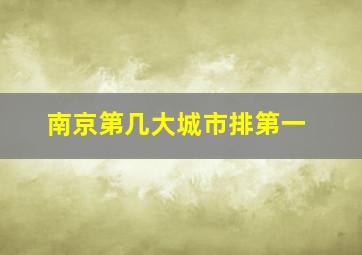 南京第几大城市排第一